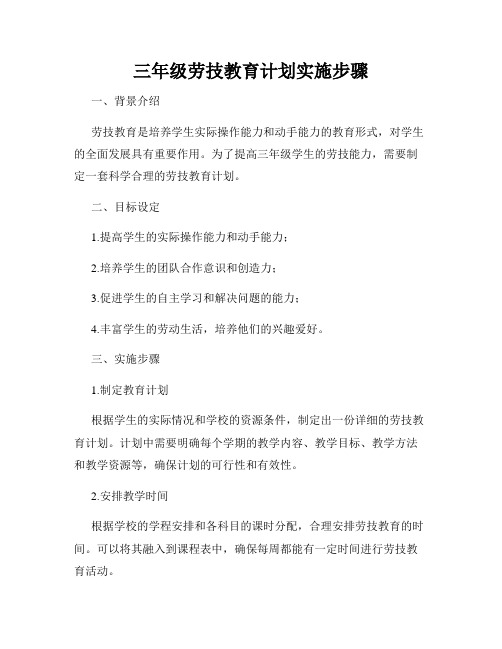 三年级劳技教育计划实施步骤

一、背景介绍

劳技教育是培养学生实际操作能力和动手能力的教育形式，对学生的全面发展具有重要作用。为了提高三年级学生的劳技能力，需要制定一套科学合理的劳技教育计划。

二、目标设定

1.提高学生的实际操作能力和动手能力；

2.培养学生的团队合作意识和创造力；

3.促进学生的自主学习和解决问题的能力；

4.丰富学生的劳动生活，培养他们的兴趣爱好。

三、实施步骤

1.制定教育计划

根据学生的实际情况和学校的资源条件，制定出一份详细的劳技教育计划。计划中需要明确每个学期的教学内容、教学目标、教学方法和教学资源等，确保计划的可行性和有效性。

2.安排教学时间

根据学校的学程安排和各科目的课时分配，合理安排劳技教育的时间。可以将其融入到课程表中，确保每周都能有一定时间进行劳技教育活动。